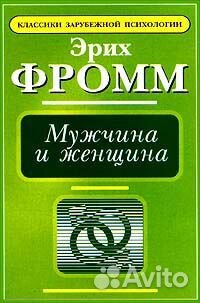 КЛАССИКИ ЗАРУБЕЖНОЙ ПСИХОЛОГИИ

Эрих
ФРОММ

Мужчина и женщина

Avito